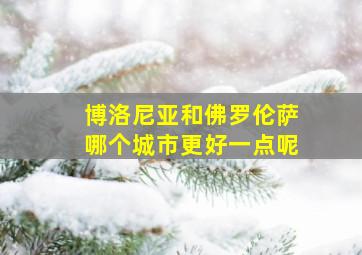 博洛尼亚和佛罗伦萨
哪个城市更好一点呢